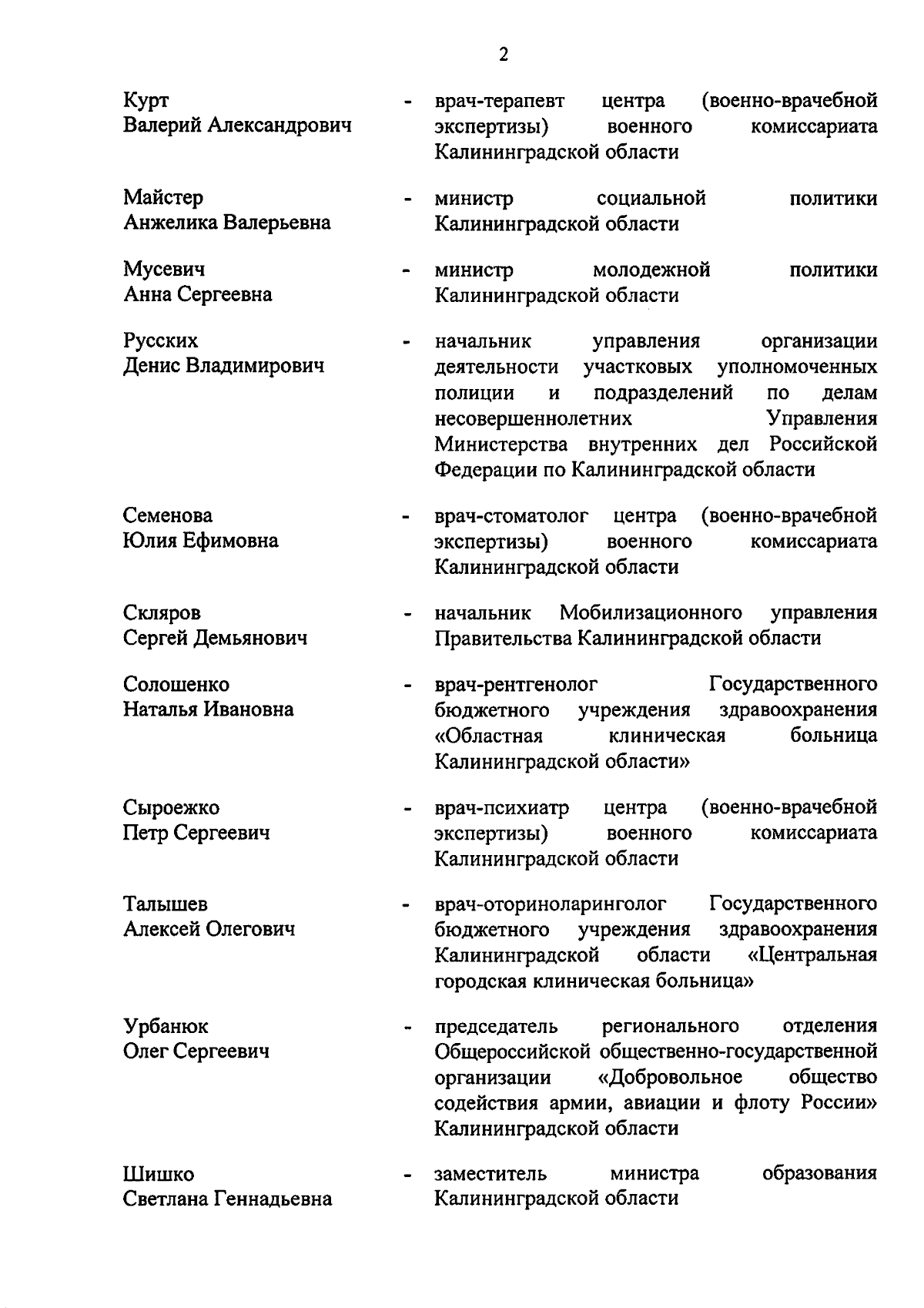 2

Курт Валерий Александрович - врач-терапевт центра (военно-врачебной экспертизы) военного комиссариата Калининградской области

Майстер Анжелика Валерьевна - министр социальной политики Калининградской области

Мусевич Анна Сергеевна - министр молодежной политики Калининградской области

Русских Денис Владимирович - начальник управления организации деятельности участковых уполномоченных полиции и подразделений по делам несовершеннолетних Управления Министерства внутренних дел Российской Федерации по Калининградской области

Семенова Юлия Ефимовна - врач-стоматолог центра (военно-врачебной экспертизы) военного комиссариата Калининградской области

Скляров Сергей Демьянович - начальник Мобилизационного управления Правительства Калининградской области

Солошенко Наталья Ивановна - врач-рентгенолог Государственного бюджетного учреждения здравоохранения «Областная клиническая больница Калининградской области»

Сыроежко Петр Сергеевич - врач-психиатр центра (военно-врачебной экспертизы) военного комиссариата Калининградской области

Талышев Алексей Олегович - врач-оториноларинголог Государственного бюджетного учреждения здравоохранения Калининградской области «Центральная городская клиническая больница»

Урбанюк Олег Сергеевич - председатель регионального отделения Общероссийской общественно-государственной организации «Добровольное общество содействия армии, авиации и флоту России» Калининградской области

Шишко Светлана Геннадьевна - заместитель министра образования Калининградской области